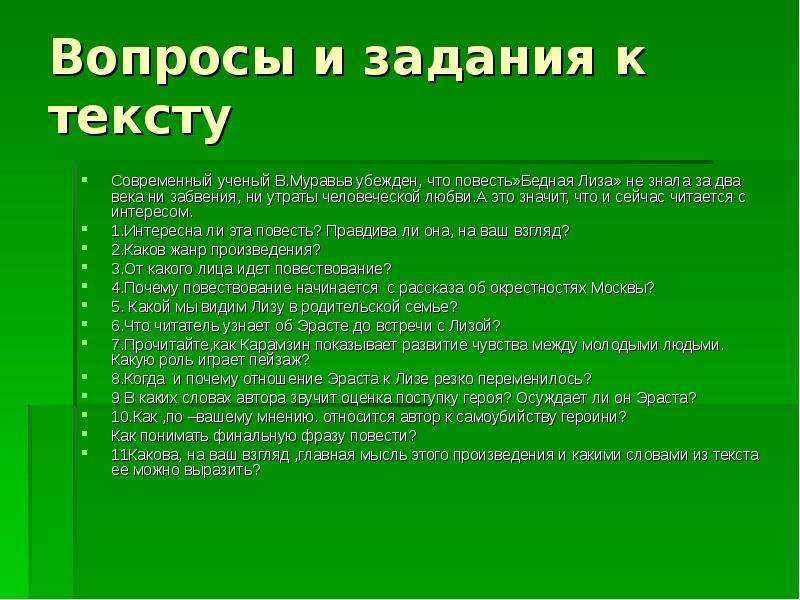 Вопросы и задания к тексту

Современный ученый В.Муравьв убежден, что повесть»Бедная Лиза» не знала за два века ни забвения, ни утраты человеческой любви.А это значит, что и сейчас читается с интересом.
1.Интересна ли эта повесть? Правдива ли она, на ваш взгляд?
2.Каков жанр произведения?
3.От какого лица идет повествование?
4.Почему повествование начинается с рассказа об окрестностях Москвы?
5. Какой мы видим Лизу в родительской семье?
6.Что читатель узнает об Эрасте до встречи с Лизой?
7.Прочитайте,как Карамзин показывает развитие чувства между молодыми людьми. Какую роль играет пейзаж?
8.Когда и почему отношение Эраста к Лизе резко переменилось?
9 В каких словах автора звучит оценка поступку героя? Осуждает ли он Эраста?
10.Как ,по –вашему мнению. относится автор к самоубийству героини?
Как понимать финальную фразу повести?
11Какова, на ваш взгляд ,главная мысль этого произведения и какими словами из текста ее можно выразить?